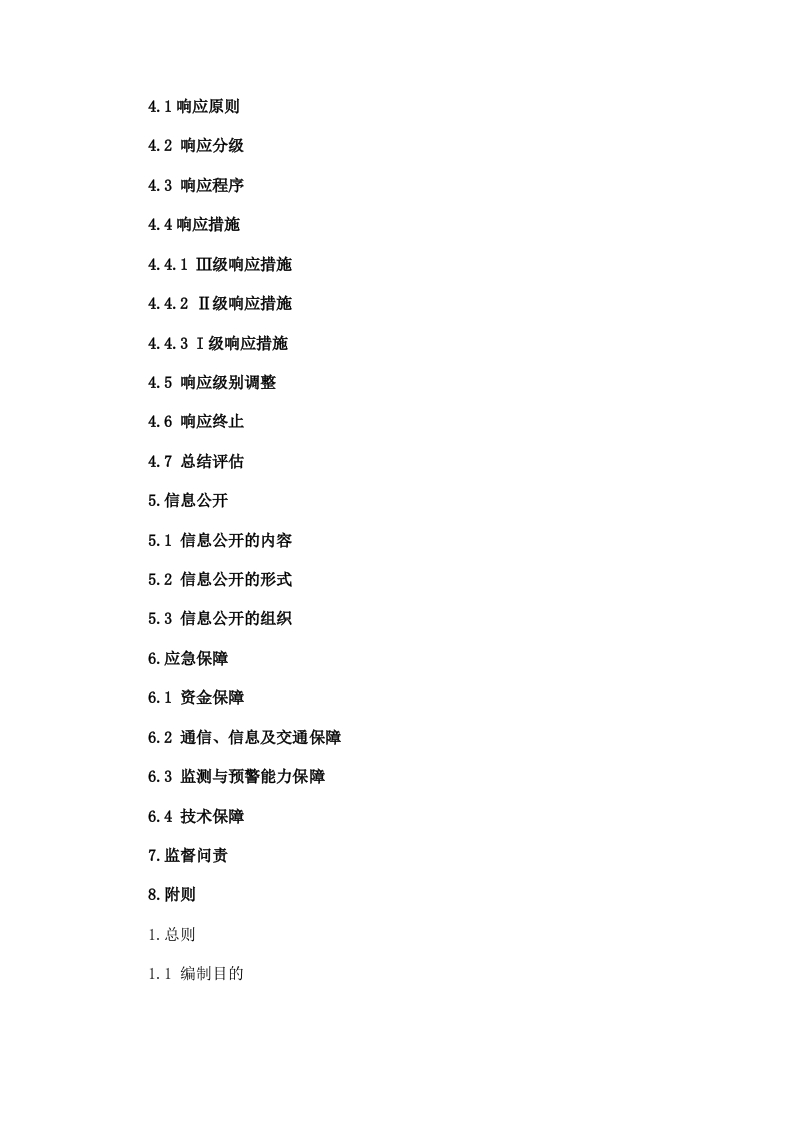 4.1 响应原则

4.2 响应分级

4.3 响应程序

4.4 响应措施

4.4.1 Ⅲ级响应措施

4.4.2 Ⅱ级响应措施

4.4.3 Ⅰ级响应措施

4.5 响应级别调整

4.6 响应终止

4.7 总结评估

5.信息公开

5.1 信息公开的内容

5.2 信息公开的形式

5.3 信息公开的组织

6.应急保障

6.1 资金保障

6.2 通信、信息及交通保障

6.3 监测与预警能力保障

6.4 技术保障

7.监督问责

8.附则

1.总则

1.1 编制目的